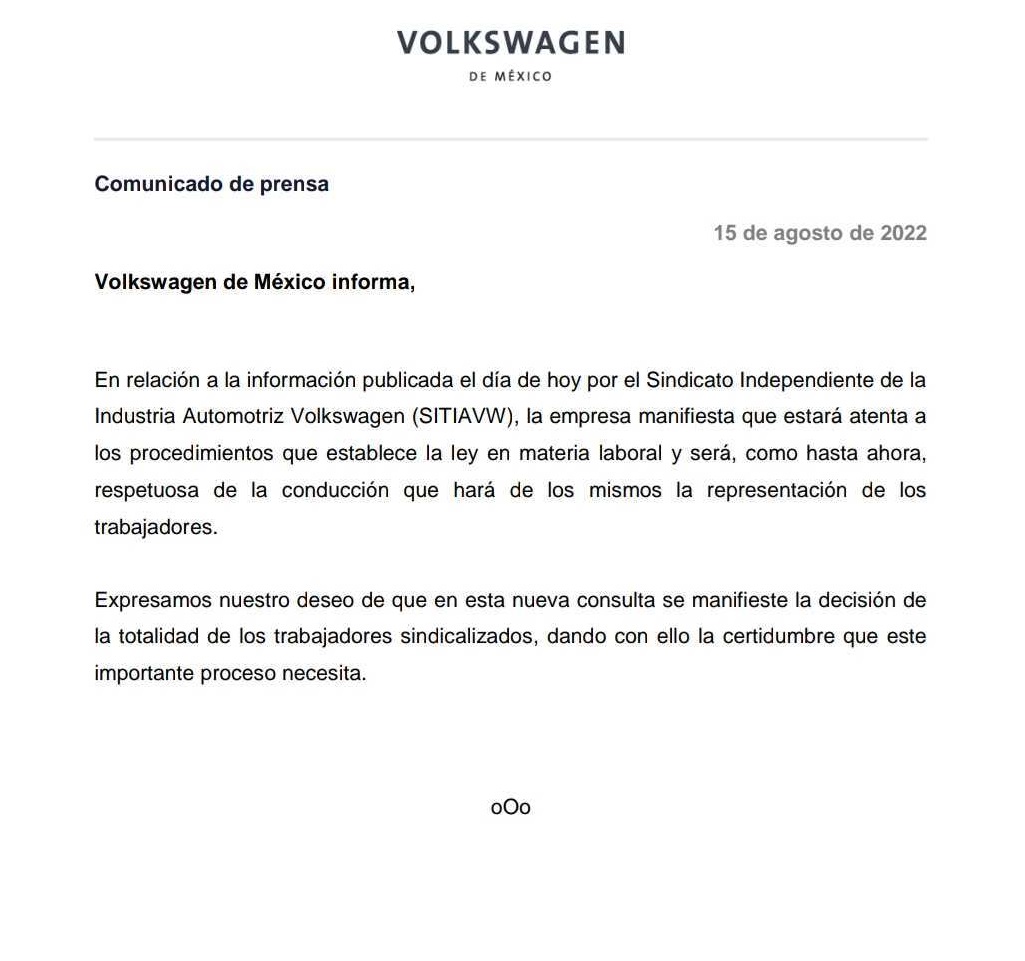 VOLKSWAGEN
DE MÉXICO

Comunicado de prensa

15 de agosto de 2022

Volkswagen de México informa,

En relación a la información publicada el día de hoy por el Sindicato Independiente de la Industria Automotriz Volkswagen (SITIAVW), la empresa manifiesta que estará atenta a los procedimientos que establece la ley en materia laboral y será, como hasta ahora, respetuosa de la conducción que hará de los mismos la representación de los trabajadores.

Expresamos nuestro deseo de que en esta nueva consulta se manifieste la decisión de la totalidad de los trabajadores sindicalizados, dando con ello la certidumbre que este importante proceso necesita.

oOo